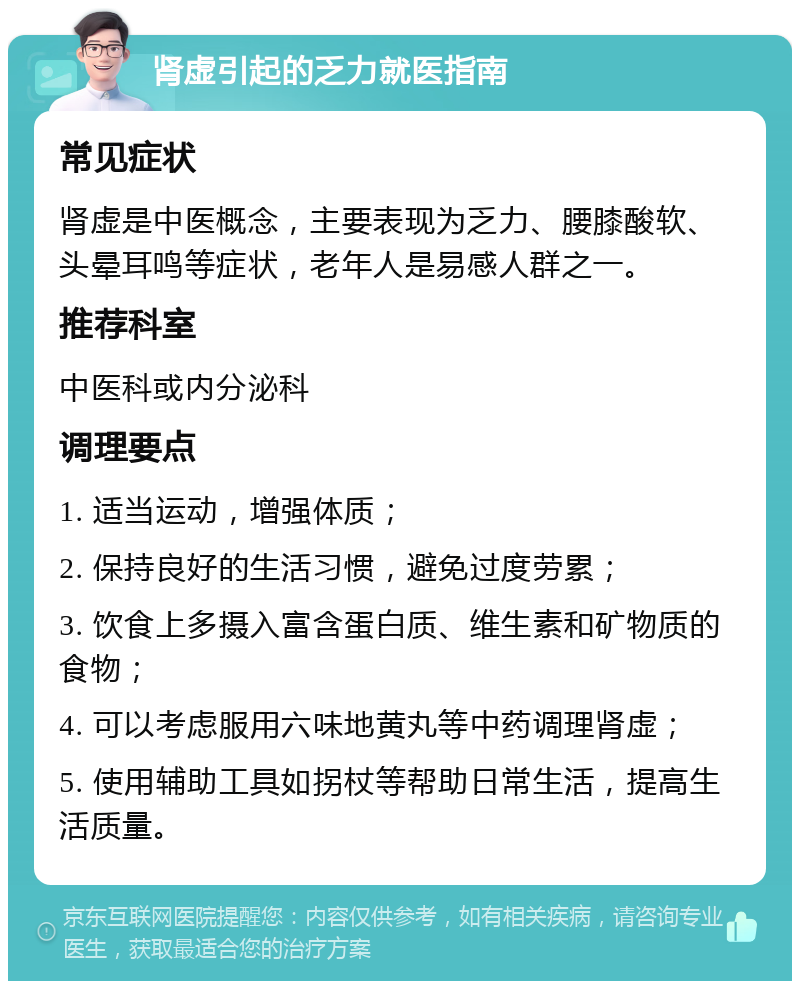 肾虚引起的乏力就医指南

常见症状

肾虚是中医概念，主要表现为乏力、腰膝酸软、头晕耳鸣等症状，老年人是易感人群之一。

推荐科室

中医科或内分泌科

调理要点

1. 适当运动，增强体质；

2. 保持良好的生活习惯，避免过度劳累；

3. 饮食上多摄入富含蛋白质、维生素和矿物质的食物；

4. 可以考虑服用六味地黄丸等中药调理肾虚；

5. 使用辅助工具如拐杖等帮助日常生活，提高生活质量。

京东互联网医院提醒您：内容仅供参考，如有相关疾病，请咨询专业医生，获取最适合您的治疗方案